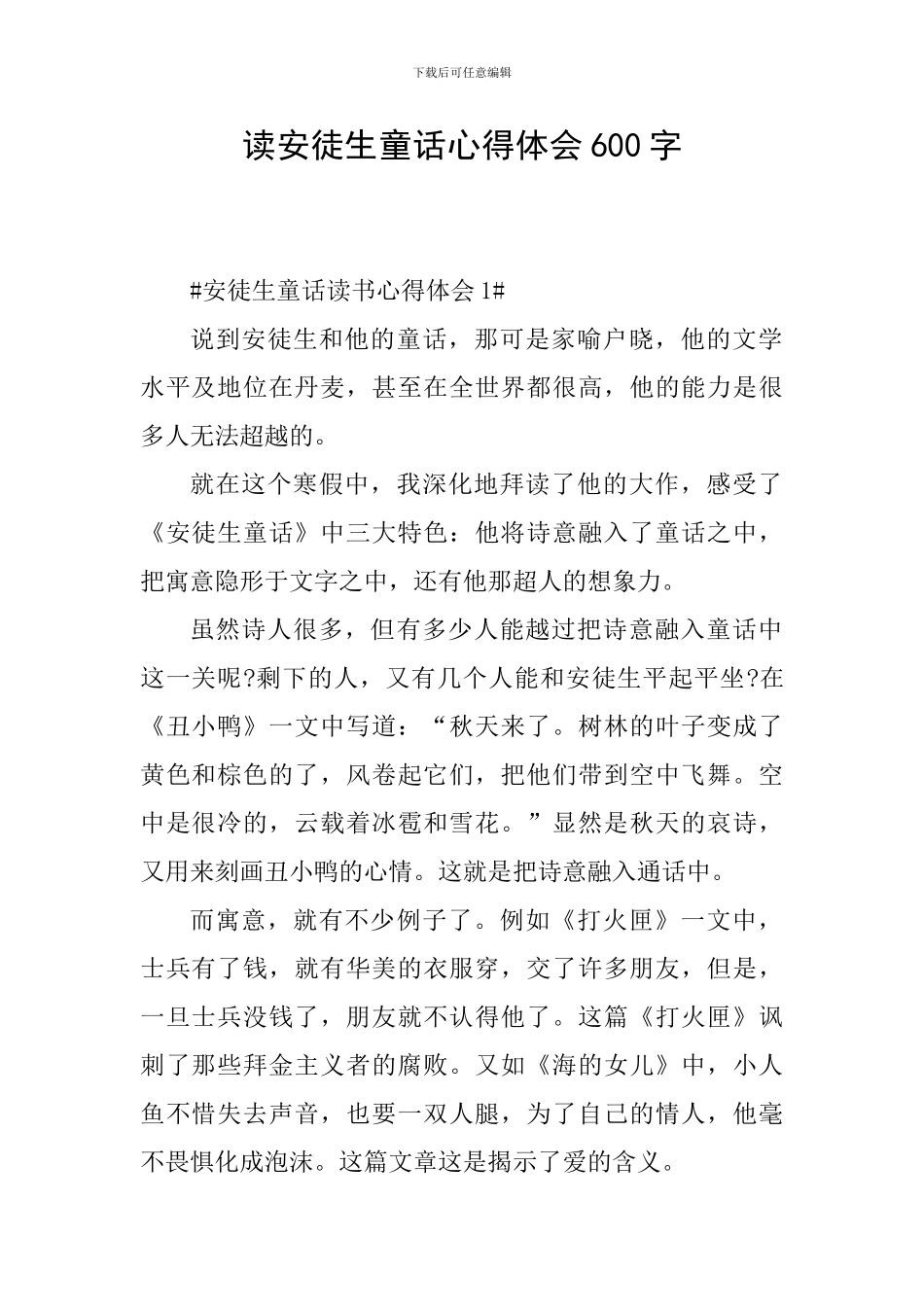 下载后可任意编辑

读安徒生童话心得体会600字

#安徒生童话读书心得体会1#

说到安徒生和他的童话，那可是家喻户晓，他的文学水平及地位在丹麦，甚至在全世界都很高，他的能力是很多人无法超越的。

就在这个寒假中，我深化地拜读了他的大作，感受了《安徒生童话》中三大特色：他将诗意融入了童话之中，把寓意隐形于文字之中，还有他那超人的想象力。

虽然诗人很多，但有多少人能越过把诗意融入童话中这一关呢?剩下的人，又有几个人能和安徒生平起平坐?在《丑小鸭》一文中写道：“秋天来了。树林的叶子变成了黄色和棕色的了，风卷起它们，把他们带到空中飞舞。空中是很冷的，云载着冰雹和雪花。”显然是秋天的哀诗，又用来刻画丑小鸭的心情。这就是把诗意融入通话中。

而寓意，就有不少例子了。例如《打火匣》一文中，士兵有了钱，就有华美的衣服穿，交了许多朋友，但是，一旦士兵没钱了，朋友就不认得他了。这篇《打火匣》讽刺了那些拜金主义者的腐败。又如《海的女儿》中，小人鱼不惜失去声音，也要一双人腿，为了自己的情人，他毫不畏惧化成泡沫。这篇文章这是揭示了爱的含义。